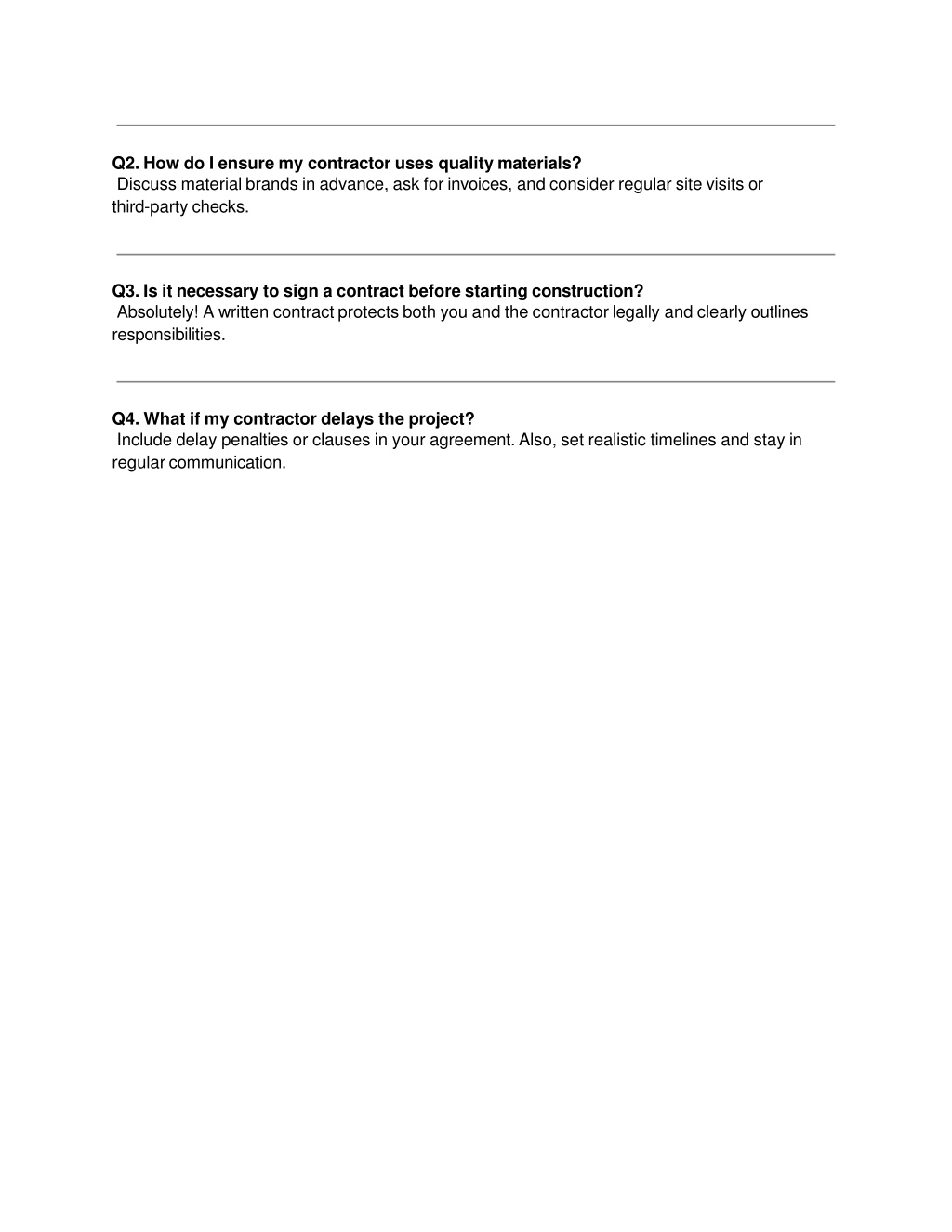 Q2. How do I ensure my contractor uses quality materials?
Discuss material brands in advance, ask for invoices, and consider regular site visits or third-party checks.

Q3. Is it necessary to sign a contract before starting construction?
Absolutely! A written contract protects both you and the contractor legally and clearly outlines responsibilities.

Q4. What if my contractor delays the project?
Include delay penalties or clauses in your agreement. Also, set realistic timelines and stay in regular communication.